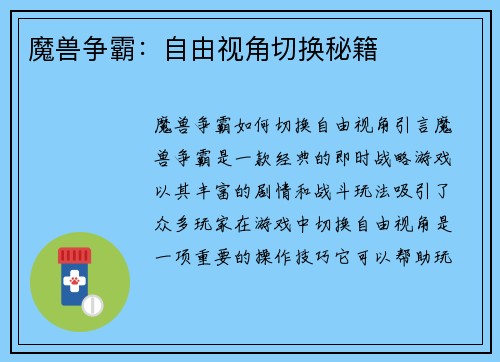 魔兽争霸：自由视角切换秘籍

魔兽争霸如何切换自由视角引言魔兽争霸是一款经典的即时战略游戏以其丰富的剧情和战斗玩法吸引了众多玩家在游戏中切换自由视角是一项重要的操作技巧它可以帮助玩